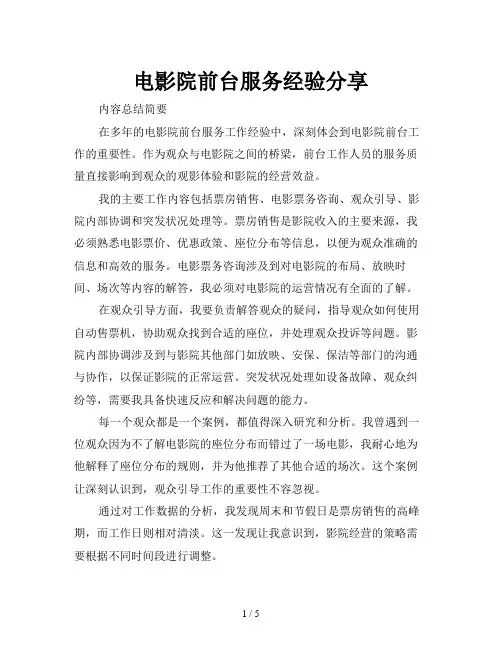 电影院前台服务经验分享

内容总结简要

在多年的电影院前台服务工作经验中，深刻体会到电影院前台工作的重要性。作为观众与电影院之间的桥梁，前台工作人员的服务质量直接影响到观众的观影体验和影院的经营效益。

我的主要工作内容包括票房销售、电影票务咨询、观众引导、影院内部协调和突发状况处理等。票房销售是影院收入的主要来源，我必须熟悉电影票价、优惠政策、座位分布等信息，以便为观众准确的信息和高效的服务。电影票务咨询涉及到对电影院的布局、放映时间、场次等内容的解答，我必须对电影院的运营情况有全面的了解。

在观众引导方面，我要负责解答观众的疑问，指导观众如何使用自动售票机，协助观众找到合适的座位，并处理观众投诉等问题。影院内部协调涉及到与影院其他部门如放映、安保、保洁等部门的沟通与协作，以保证影院的正常运营。突发状况处理如设备故障、观众纠纷等，需要我具备快速反应和解决问题的能力。

每一个观众都是一个案例，都值得深入研究和分析。我曾遇到一位观众因为不了解电影院的座位分布而错过了一场电影，我耐心地为他解释了座位分布的规则，并为他推荐了其他合适的场次。这个案例让深刻认识到，观众引导工作的重要性不容忽视。

通过对工作数据的分析，我发现周末和节假日是票房销售的高峰期，而工作日则相对清淡。这一发现让我意识到，影院经营的策略需要根据不同时间段进行调整。

1 / 5